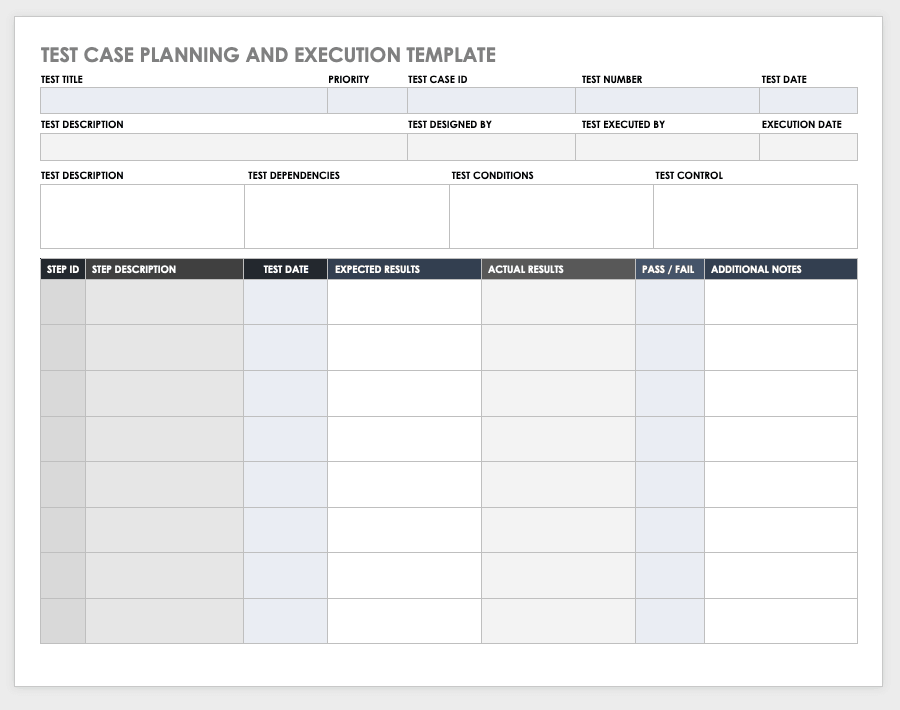 TEST CASE PLANNING AND EXECUTION TEMPLATE

| TEST TITLE | PRIORITY | TEST CASE ID | TEST NUMBER | TEST DATE |
|---|---|---|---|---|
| | | | | |

| TEST DESCRIPTION | TEST DESIGNED BY | TEST EXECUTED BY | EXECUTION DATE |
|---|---|---|---|
| | | | |

| TEST DESCRIPTION | TEST DEPENDENCIES | TEST CONDITIONS | TEST CONTROL |
|---|---|---|---|
| | | | |

| STEP ID | STEP DESCRIPTION | TEST DATE | EXPECTED RESULTS | ACTUAL RESULTS | PASS / FAIL | ADDITIONAL NOTES |
|---|---|---|---|---|---|---|
| | | | | | | |
| | | | | | | |
| | | | | | | |
| | | | | | | |
| | | | | | | |
| | | | | | | |
| | | | | | | |
| | | | | | | |